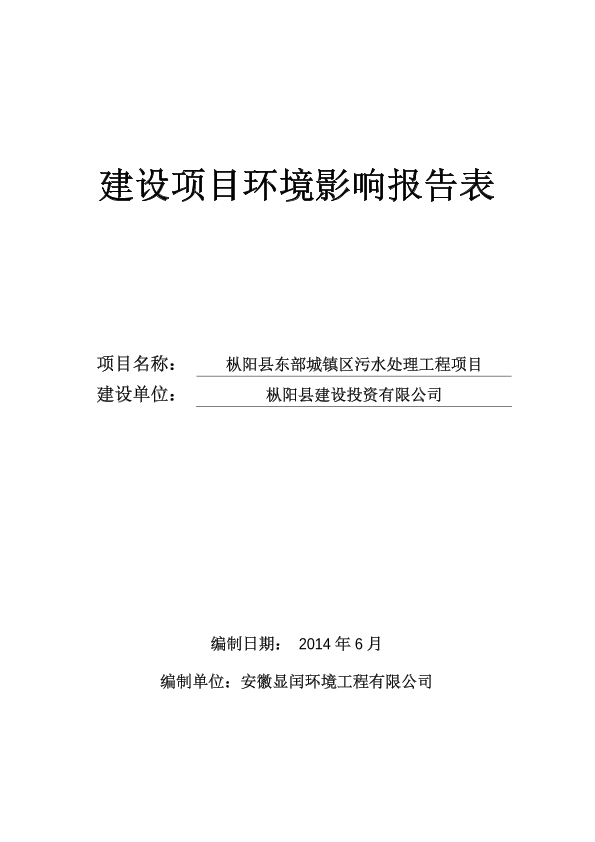 建设项目环境影响报告表

项目名称： 枞阳县东部城镇区污水处理工程项目

建设单位： 枞阳县建设投资有限公司

编制日期： 2014 年 6 月

编制单位：安徽显闰环境工程有限公司